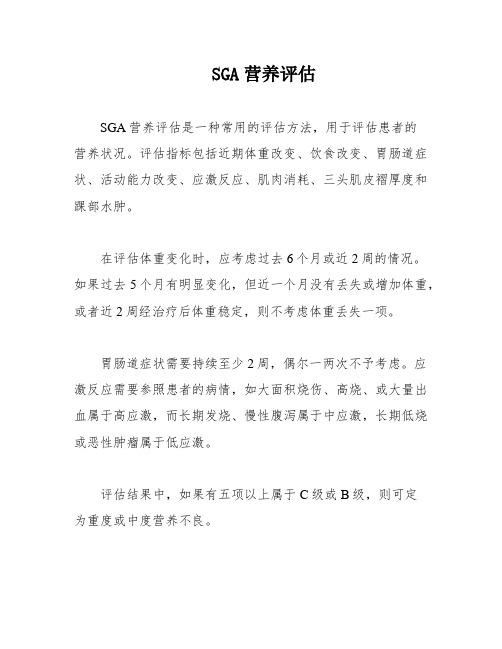 SGA 营养评估

SGA 营养评估是一种常用的评估方法，用于评估患者的营养状况。评估指标包括近期体重改变、饮食改变、胃肠道症状、活动能力改变、应激反应、肌肉消耗、三头肌皮褶厚度和踝部水肿。

在评估体重变化时，应考虑过去 6 个月或近 2 周的情况。如果过去 5 个月有明显变化，但近一个月没有丢失或增加体重，或者近 2 周经治疗后体重稳定，则不考虑体重丢失一项。

胃肠道症状需要持续至少 2 周，偶尔一两次不予考虑。应激反应需要参照患者的病情，如大面积烧伤、高烧、或大量出血属于高应激，而长期发烧、慢性腹泻属于中应激，长期低烧或恶性肿瘤属于低应激。

评估结果中，如果有五项以上属于 C 级或 B 级，则可定为重度或中度营养不良。